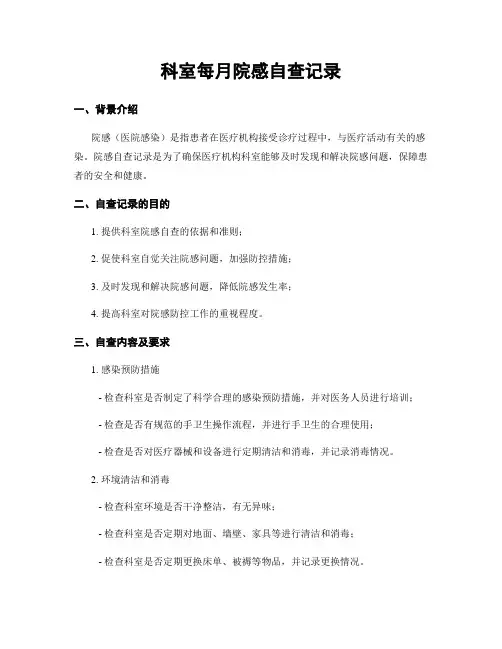 科室每月院感自查记录

一、背景介绍

院感（医院感染）是指患者在医疗机构接受诊疗过程中，与医疗活动有关的感染。院感自查记录是为了确保医疗机构科室能够及时发现和解决院感问题，保障患者的安全和健康。

二、自查记录的目的

1. 提供科室院感自查的依据和准则；

2. 促使科室自觉关注院感问题，加强防控措施；

3. 及时发现和解决院感问题，降低院感发生率；

4. 提高科室对院感防控工作的重视程度。

三、自查内容及要求

1. 感染预防措施

- 检查科室是否制定了科学合理的感染预防措施，并对医务人员进行培训；

- 检查是否有规范的手卫生操作流程，并进行手卫生的合理使用；

- 检查是否对医疗器械和设备进行定期清洁和消毒，并记录消毒情况。

2. 环境清洁和消毒

- 检查科室环境是否干净整洁，有无异味；

- 检查科室是否定期对地面、墙壁、家具等进行清洁和消毒；

- 检查科室是否定期更换床单、被褥等物品，并记录更换情况。